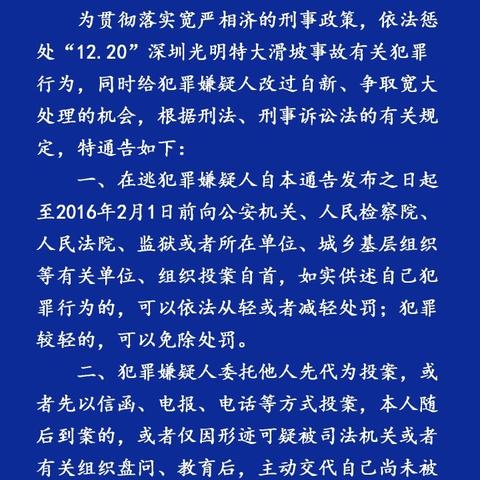 为贯彻落实宽严相济的刑事政策，依法惩处“12.20”深圳光明特大滑坡事故有关犯罪行为，同时给犯罪嫌疑人改过自新、争取宽大处理的机会，根据刑法、刑事诉讼法的有关规定，特通告如下：

一、在逃犯罪嫌疑人自本通告发布之日起至2016年2月1日前向公安机关、人民检察院、人民法院、监狱或者所在单位、城乡基层组织等有关单位、组织投案自首，如实供述自己犯罪行为的，可以依法从轻或者减轻处罚；犯罪较轻的，可以免除处罚。

二、犯罪嫌疑人委托他人先代为投案，或者先以信函、电报、电话等方式投案，本人随后到案的，或者仅因形迹可疑被司法机关或者有关组织盘问、教育后，主动交代自己尚未被